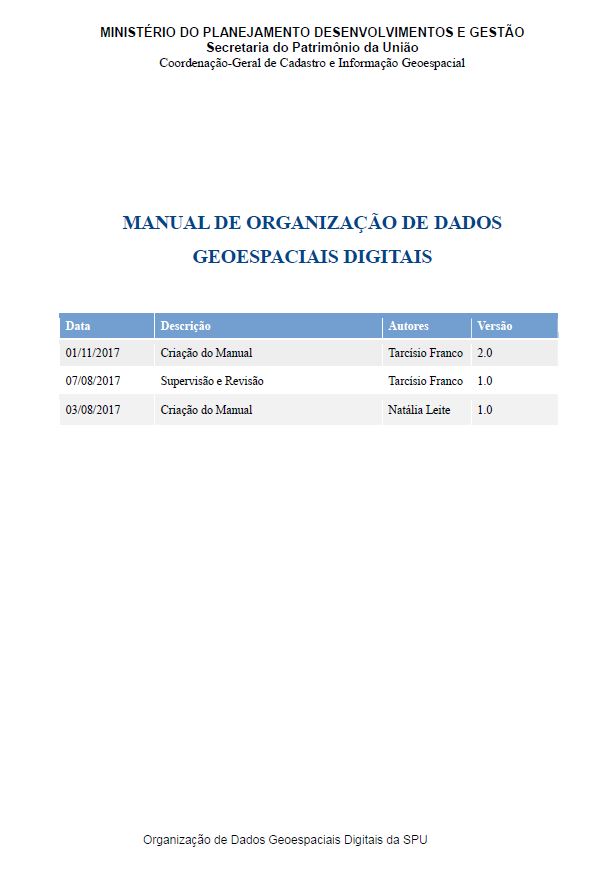 MINISTÉRIO DO PLANEJAMENTO DESENVOLVIMENTOS E GESTÃO
Secretaria do Patrimônio da União
Coordenação-Geral de Cadastro e Informação Geoespacial

MANUAL DE ORGANIZAÇÃO DE DADOS GEOESPACIAIS DIGITAIS

| Data | Descrição | Autores | Versão |
|---|---|---|---|
| 01/11/2017 | Criação do Manual | Tarcisio Franco | 2.0 |
| 07/08/2017 | Supervisão e Revisão | Tarcisio Franco | 1.0 |
| 03/08/2017 | Criação do Manual | Natália Leite | 1.0 |

Organização de Dados Geoespaciais Digitais da SPU